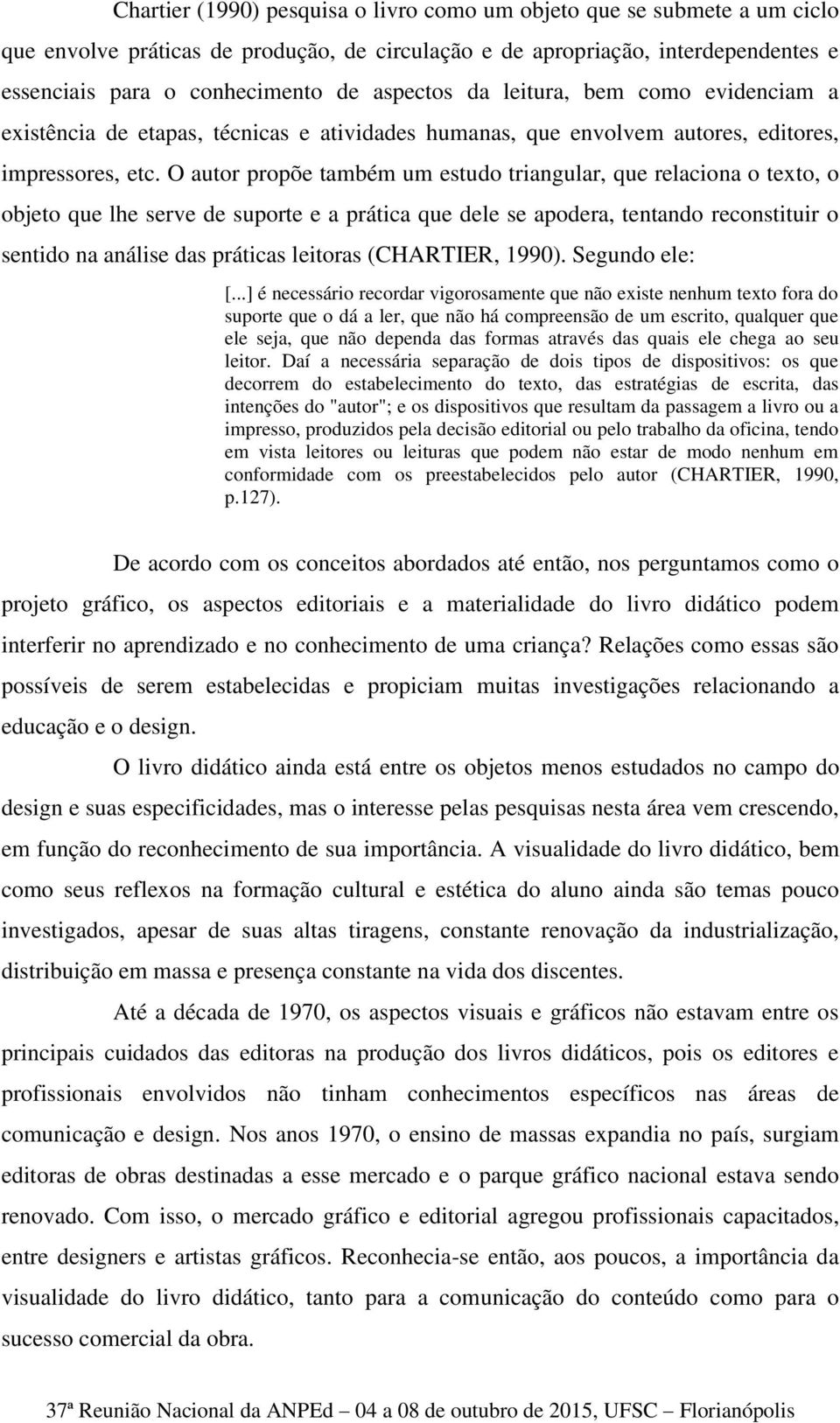 Chartier (1990) pesquisa o livro como um objeto que se submete a um ciclo que envolve práticas de produção, de circulação e de apropriação, interdependentes e essenciais para o conhecimento de aspectos da leitura, bem como evidenciam a existência de etapas, técnicas e atividades humanas, que envolvem autores, editores, impressores, etc. O autor propõe também um estudo triangular, que relaciona o texto, o objeto que lhe serve de suporte e a prática que dele se apodera, tentando reconstituir o sentido na análise das práticas leitoras (CHARTIER, 1990). Segundo ele:

[...] é necessário recordar vigorosamente que não existe nenhum texto fora do suporte que o dá a ler, que não há compreensão de um escrito, qualquer que ele seja, que não dependa das formas através das quais ele chega ao seu leitor. Daí a necessária separação de dois tipos de dispositivos: os que decorrem do estabelecimento do texto, das estratégias de escrita, das intenções do "autor"; e os dispositivos que resultam da passagem a livro ou a impresso, produzidos pela decisão editorial ou pelo trabalho da oficina, tendo em vista leitores ou leituras que podem não estar de modo nenhum em conformidade com os preestabelecidos pelo autor (CHARTIER, 1990, p.127).

De acordo com os conceitos abordados até então, nos perguntamos como o projeto gráfico, os aspectos editoriais e a materialidade do livro didático podem interferir no aprendizado e no conhecimento de uma criança? Relações como essas são possíveis de serem estabelecidas e propiciam muitas investigações relacionando a educação e o design.

O livro didático ainda está entre os objetos menos estudados no campo do design e suas especificidades, mas o interesse pelas pesquisas nesta área vem crescendo, em função do reconhecimento de sua importância. A visualidade do livro didático, bem como seus reflexos na formação cultural e estética do aluno ainda são temas pouco investigados, apesar de suas altas tiragens, constante renovação da industrialização, distribuição em massa e presença constante na vida dos discentes.

Até a década de 1970, os aspectos visuais e gráficos não estavam entre os principais cuidados das editoras na produção dos livros didáticos, pois os editores e profissionais envolvidos não tinham conhecimentos específicos nas áreas de comunicação e design. Nos anos 1970, o ensino de massas expandia no país, surgiam editoras de obras destinadas a esse mercado e o parque gráfico nacional estava sendo renovado. Com isso, o mercado gráfico e editorial agregou profissionais capacitados, entre designers e artistas gráficos. Reconhecia-se então, aos poucos, a importância da visualidade do livro didático, tanto para a comunicação do conteúdo como para o sucesso comercial da obra.

37ª Reunião Nacional da ANPEd – 04 a 08 de outubro de 2015, UFSC – Florianópolis